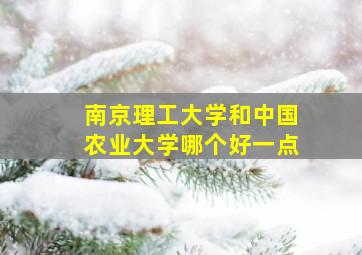 南京理工大学和中国农业大学哪个好一点